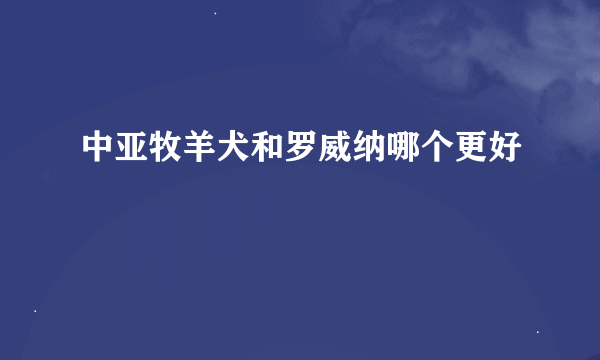 中亚牧羊犬和罗威纳哪个更好